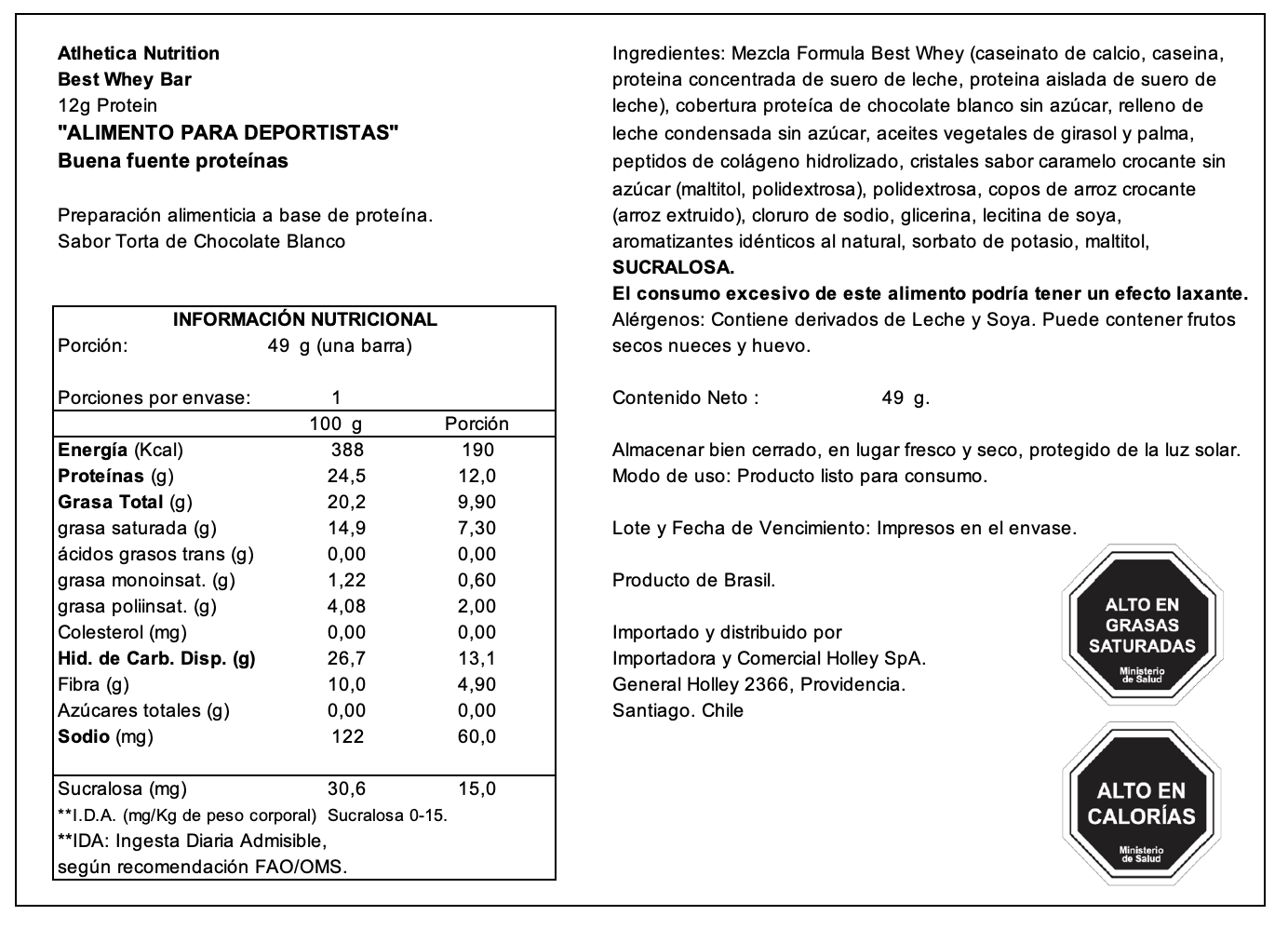 Atlhetica Nutrition
Best Whey Bar
12g Protein
"ALIMENTO PARA DEPORTISTAS"
Buena fuente proteínas

Preparación alimenticia a base de proteína.
Sabor Torta de Chocolate Blanco

INFORMACIÓN NUTRICIONAL
Porción: 49 g (una barra)

Porciones por envase: 1

| | 100 g | Porción |
|---|---|---|
| Energía (Kcal) | 388 | 190 |
| Proteínas (g) | 24,5 | 12,0 |
| Grasa Total (g) | 20,2 | 9,90 |
| grasa saturada (g) | 14,9 | 7,30 |
| ácidos grasos trans (g) | 0,00 | 0,00 |
| grasa monoinsat. (g) | 1,22 | 0,60 |
| grasa poliinsat. (g) | 4,08 | 2,00 |
| Colesterol (mg) | 0,00 | 0,00 |
| Hid. de Carb. Disp. (g) | 26,7 | 13,1 |
| Fibra (g) | 10,0 | 4,90 |
| Azúcares totales (g) | 0,00 | 0,00 |
| Sodio (mg) | 122 | 60,0 |
| Sucralosa (mg) | 30,6 | 15,0 |

**I.D.A. (mg/Kg de peso corporal) Sucralosa 0-15.
**IDA: Ingesta Diaria Admisible, según recomendación FAO/OMS.

Ingredientes: Mezcla Formula Best Whey (caseinato de calcio, caseina, proteina concentrada de suero de leche, proteina aislada de suero de leche), cobertura proteíca de chocolate blanco sin azúcar, relleno de leche condensada sin azúcar, aceites vegetales de girasol y palma, peptidos de colágeno hidrolizado, cristales sabor caramelo crocante sin azúcar (maltitol, polidextrosa), polidextrosa, copos de arroz crocante (arroz extruido), cloruro de sodio, glicerina, lecitina de soya, aromatizantes idénticos al natural, sorbato de potasio, maltitol, SUCRALOSA.
El consumo excesivo de este alimento podría tener un efecto laxante.
Alérgenos: Contiene derivados de Leche y Soya. Puede contener frutos secos nueces y huevo.

Contenido Neto : 49 g.

Almacenar bien cerrado, en lugar fresco y seco, protegido de la luz solar.
Modo de uso: Producto listo para consumo.

Lote y Fecha de Vencimiento: Impresos en el envase.

Producto de Brasil.

Importado y distribuido por
Importadora y Comercial Holley SpA.
General Holley 2366, Providencia.
Santiago. Chile

ALTO EN GRASAS SATURADAS
Ministerio de Salud

ALTO EN CALORÍAS
Ministerio de Salud